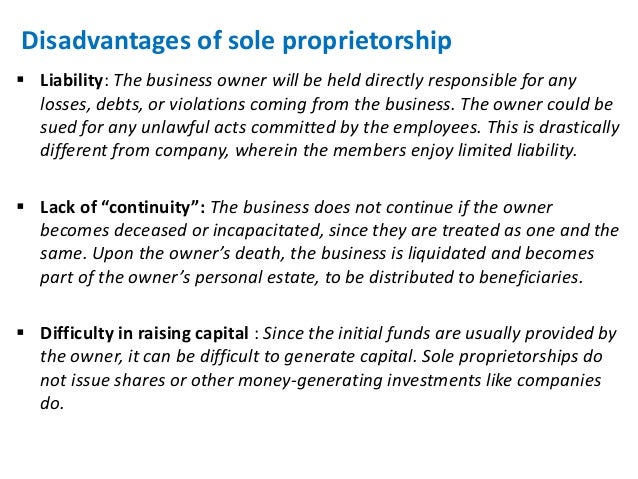 Disadvantages of sole proprietorship

• Liability: The business owner will be held directly responsible for any losses, debts, or violations coming from the business. The owner could be sued for any unlawful acts committed by the employees. This is drastically different from company, wherein the members enjoy limited liability.

• Lack of "continuity": The business does not continue if the owner becomes deceased or incapacitated, since they are treated as one and the same. Upon the owner's death, the business is liquidated and becomes part of the owner's personal estate, to be distributed to beneficiaries.

• Difficulty in raising capital : Since the initial funds are usually provided by the owner, it can be difficult to generate capital. Sole proprietorships do not issue shares or other money-generating investments like companies do.